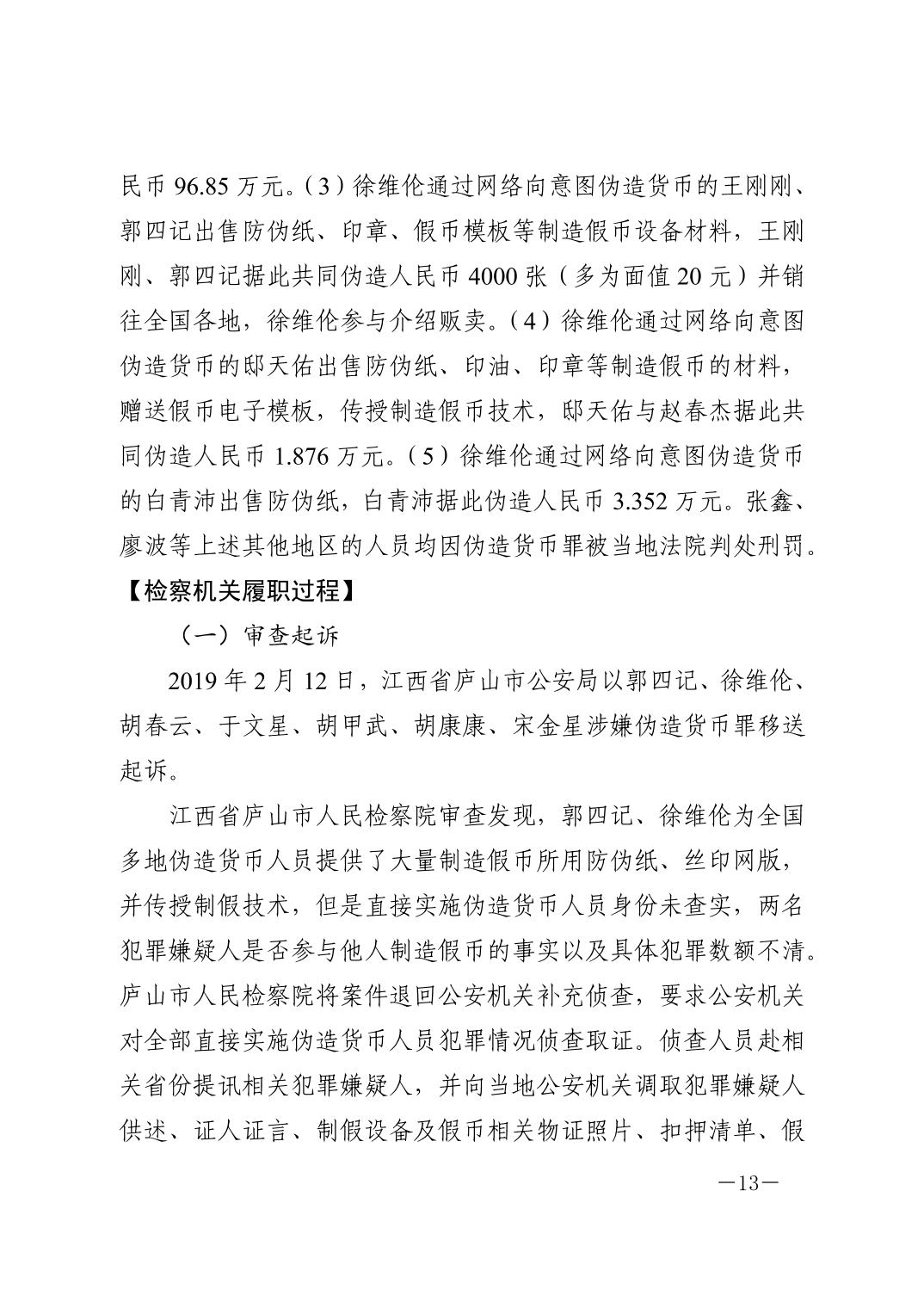 民币 96.85 万元。（3）徐维伦通过网络向意图伪造货币的王刚刚、郭四记出售防伪纸、印章、假币模板等制造假币设备材料，王刚刚、郭四记据此共同伪造人民币 4000 张（多为面值 20 元）并销往全国各地，徐维伦参与介绍贩卖。（4）徐维伦通过网络向意图伪造货币的邸天佑出售防伪纸、印油、印章等制造假币的材料，赠送假币电子模板，传授制造假币技术，邸天佑与赵春杰据此共同伪造人民币 1.876 万元。（5）徐维伦通过网络向意图伪造货币的白青沛出售防伪纸，白青沛据此伪造人民币 3.352 万元。张鑫、廖波等上述其他地区的人员均因伪造货币罪被当地法院判处刑罚。

【检察机关履职过程】

（一）审查起诉

2019 年 2 月 12 日，江西省庐山市公安局以郭四记、徐维伦、胡春云、于文星、胡甲武、胡康康、宋金星涉嫌伪造货币罪移送起诉。

江西省庐山市人民检察院审查发现，郭四记、徐维伦为全国多地伪造货币人员提供了大量制造假币所用防伪纸、丝印网版，并传授制假技术，但是直接实施伪造货币人员身份未查实，两名犯罪嫌疑人是否参与他人制造假币的事实以及具体犯罪数额不清。庐山市人民检察院将案件退回公安机关补充侦查，要求公安机关对全部直接实施伪造货币人员犯罪情况侦查取证。侦查人员赴相关省份提讯相关犯罪嫌疑人，并向当地公安机关调取犯罪嫌疑人供述、证人证言、制假设备及假币相关物证照片、扣押清单、假

—13—